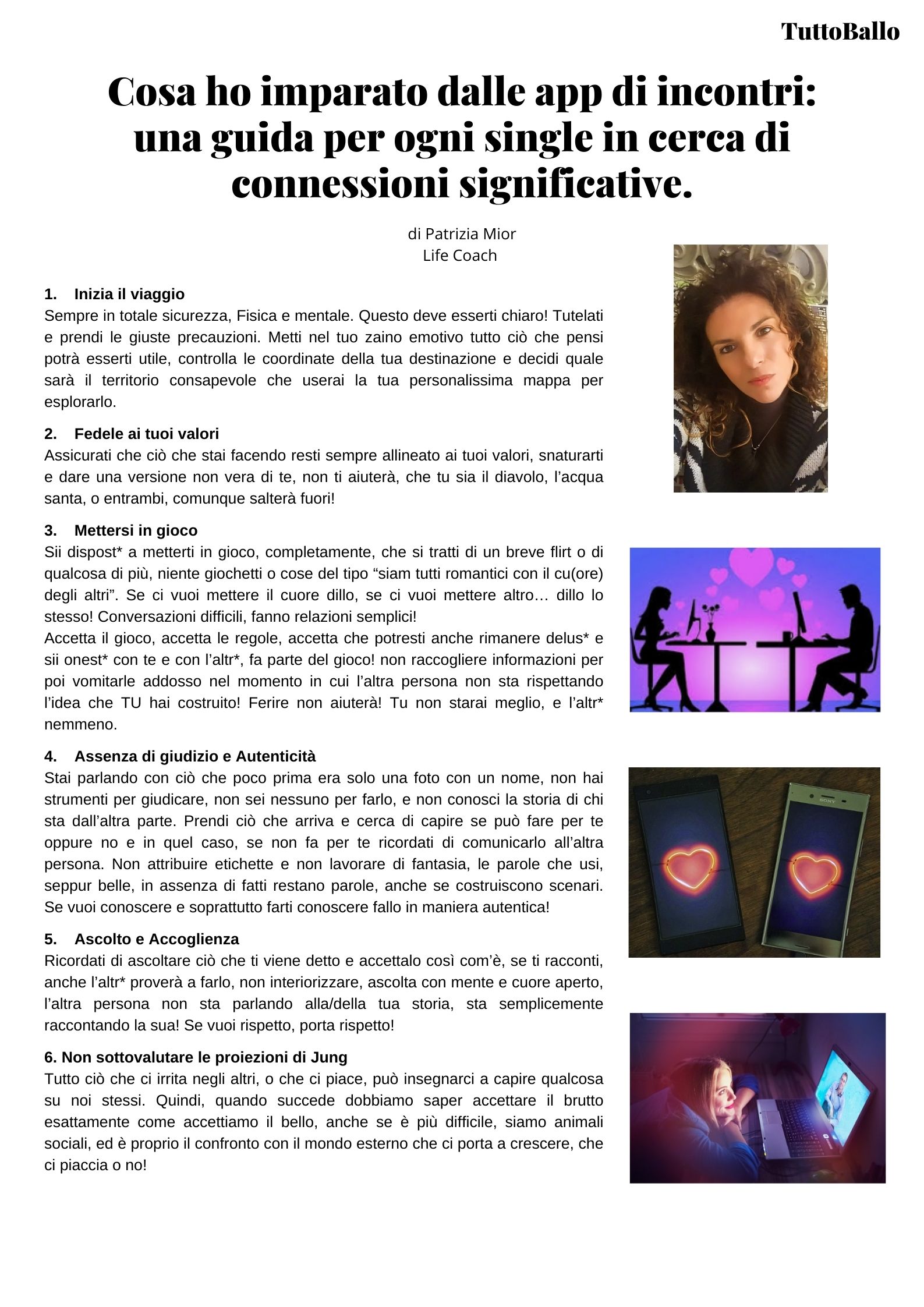 TuttoBallo

Cosa ho imparato dalle app di incontri: una guida per ogni single in cerca di connessioni significative.

di Patrizia Mior
Life Coach

1. Inizia il viaggio
Sempre in totale sicurezza, Fisica e mentale. Questo deve esserti chiaro! Tutelati e prendi le giuste precauzioni. Metti nel tuo zaino emotivo tutto ciò che pensi potrà esserti utile, controlla le coordinate della tua destinazione e decidi quale sarà il territorio consapevole che userai la tua personalissima mappa per esplorarlo.

2. Fedele ai tuoi valori
Assicurati che ciò che stai facendo resti sempre allineato ai tuoi valori, snaturarti e dare una versione non vera di te, non ti aiuterà, che tu sia il diavolo, l'acqua santa, o entrambi, comunque salterà fuori!

3. Mettersi in gioco
Sii dispost* a metterti in gioco, completamente, che si tratti di un breve flirt o di qualcosa di più, niente giochetti o cose del tipo "siam tutti romantici con il cu(ore) degli altri". Se ci vuoi mettere il cuore dillo, se ci vuoi mettere altro… dillo lo stesso! Conversazioni difficili, fanno relazioni semplici!
Accetta il gioco, accetta le regole, accetta che potresti anche rimanere delus* e sii onest* con te e con l'altr*, fa parte del gioco! non raccogliere informazioni per poi vomitarle addosso nel momento in cui l'altra persona non sta rispettando l'idea che TU hai costruito! Ferire non aiuterà! Tu non starai meglio, e l'altr* nemmeno.

4. Assenza di giudizio e Autenticità
Stai parlando con ciò che poco prima era solo una foto con un nome, non hai strumenti per giudicare, non sei nessuno per farlo, e non conosci la storia di chi sta dall'altra parte. Prendi ciò che arriva e cerca di capire se può fare per te oppure no e in quel caso, se non fa per te ricordati di comunicarlo all'altra persona. Non attribuire etichette e non lavorare di fantasia, le parole che usi, seppur belle, in assenza di fatti restano parole, anche se costruiscono scenari. Se vuoi conoscere e soprattutto farti conoscere fallo in maniera autentica!

5. Ascolto e Accoglienza
Ricordati di ascoltare ciò che ti viene detto e accettalo così com'è, se ti racconti, anche l'altr* proverà a farlo, non interiorizzare, ascolta con mente e cuore aperto, l'altra persona non sta parlando alla/della tua storia, sta semplicemente raccontando la sua! Se vuoi rispetto, porta rispetto!

6. Non sottovalutare le proiezioni di Jung
Tutto ciò che ci irrita negli altri, o che ci piace, può insegnarci a capire qualcosa su noi stessi. Quindi, quando succede dobbiamo saper accettare il brutto esattamente come accettiamo il bello, anche se è più difficile, siamo animali sociali, ed è proprio il confronto con il mondo esterno che ci porta a crescere, che ci piaccia o no!

SONY